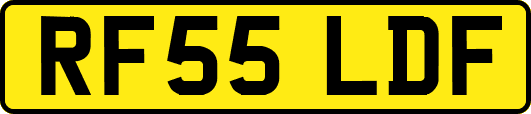 RF55 LDF